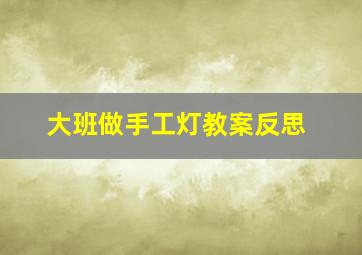 大班做手工灯教案反思